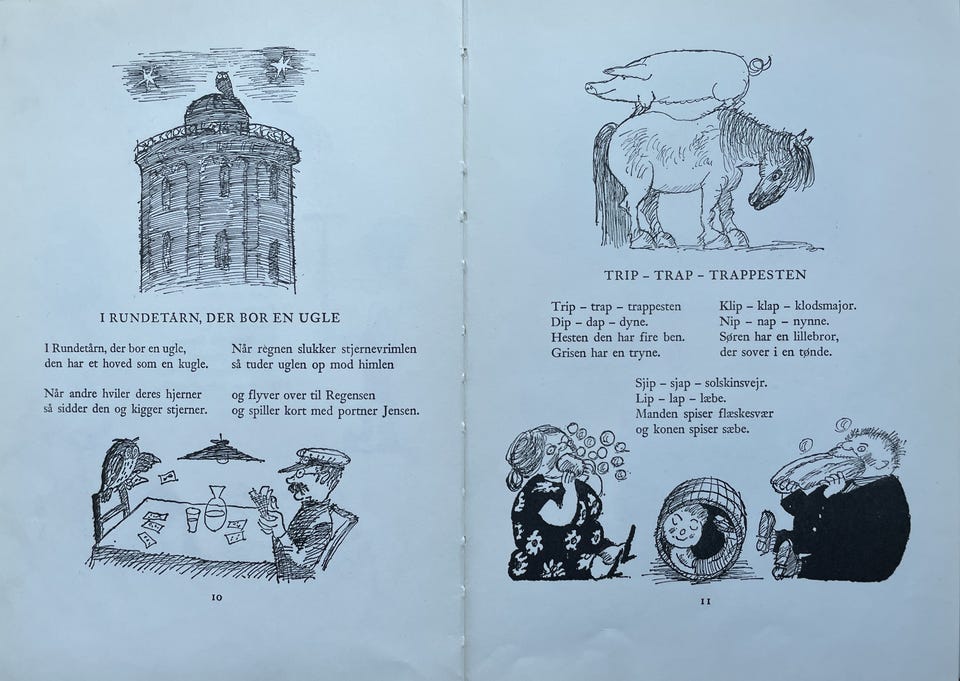 I RUNDETÅRN, DER BOR EN UGLE

I Rundetårn, der bor en ugle,
den har et hoved som en kugle.

Når andre hviler deres hjerner
så sidder den og kigger stjerner.

Når regnen slukker stjernevrimlen
så tuder uglen op mod himlen

og flyver over til Regensen
og spiller kort med portner Jensen.

10

TRIP – TRAP – TRAPPESTEN

Trip – trap – trappesten
Dip – dap – dyne.
Hesten den har fire ben.
Grisen har en tryne.

Klip – klap – klodsmajor.
Nip – nap – nynne.
Søren har en lillebror,
der sover i en tønde.

Sjip – sjap – solskinsvejr.
Lip – lap – læbe.
Manden spiser flæskesvær
og konen spiser sæbe.

11